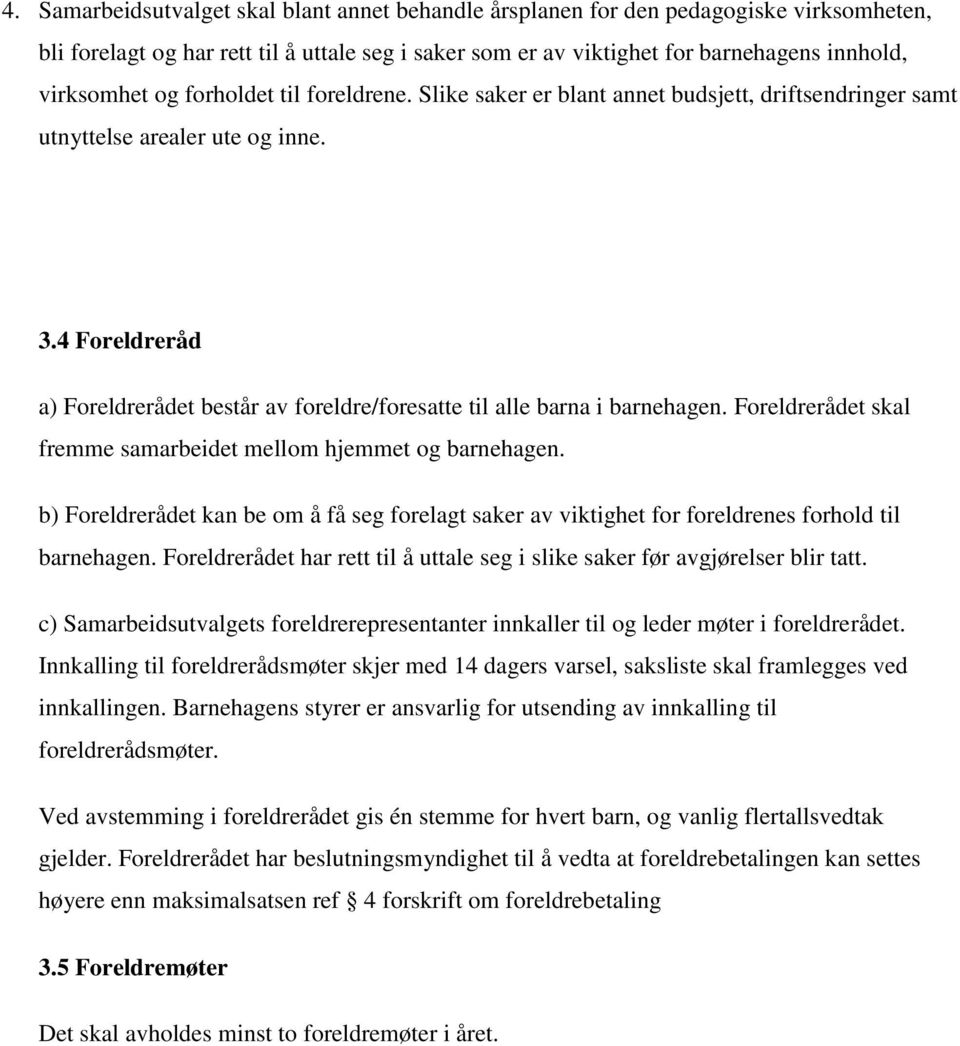 4. Samarbeidsutvalget skal blant annet behandle årsplanen for den pedagogiske virksomheten, bli forelagt og har rett til å uttale seg i saker som er av viktighet for barnehagens innhold, virksomhet og forholdet til foreldrene. Slike saker er blant annet budsjett, driftsendringer samt utnyttelse arealer ute og inne.

3.4 Foreldreråd

a) Foreldrerådet består av foreldre/foresatte til alle barna i barnehagen. Foreldrerådet skal fremme samarbeidet mellom hjemmet og barnehagen.

b) Foreldrerådet kan be om å få seg forelagt saker av viktighet for foreldrenes forhold til barnehagen. Foreldrerådet har rett til å uttale seg i slike saker før avgjørelser blir tatt.

c) Samarbeidsutvalgets foreldrerepresentanter innkaller til og leder møter i foreldrerådet. Innkalling til foreldrerådsmøter skjer med 14 dagers varsel, saksliste skal framlegges ved innkallingen. Barnehagens styrer er ansvarlig for utsending av innkalling til foreldrerådsmøter.

Ved avstemming i foreldrerådet gis én stemme for hvert barn, og vanlig flertallsvedtak gjelder. Foreldrerådet har beslutningsmyndighet til å vedta at foreldrebetalingen kan settes høyere enn maksimalsatsen ref § 4 forskrift om foreldrebetaling

3.5 Foreldremøter

Det skal avholdes minst to foreldremøter i året.